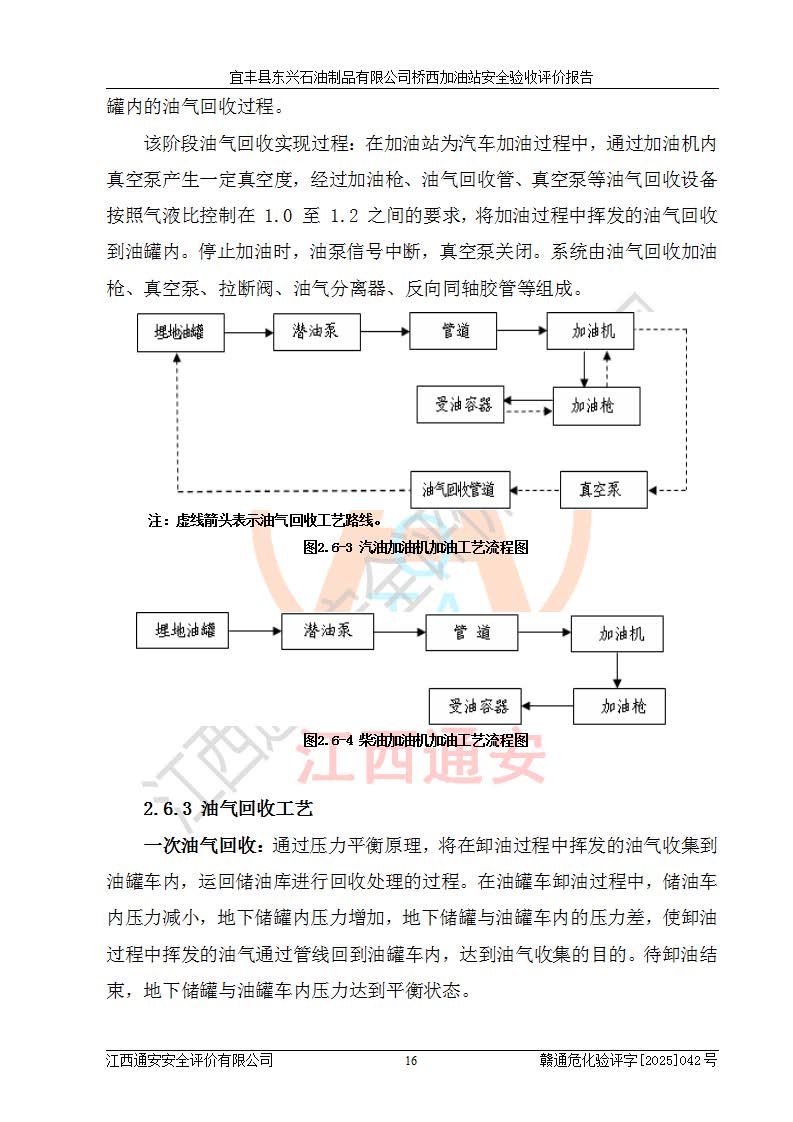 宜丰县东兴石油制品有限公司桥西加油站安全验收评价报告

罐内的油气回收过程。

该阶段油气回收实现过程：在加油站为汽车加油过程中，通过加油机内真空泵产生一定真空度，经过加油枪、油气回收管、真空泵等油气回收设备按照气液比控制在 1.0 至 1.2 之间的要求，将加油过程中挥发的油气回收到油罐内。停止加油时，油泵信号中断，真空泵关闭。系统由油气回收加油枪、真空泵、拉断阀、油气分离器、反向同轴胶管等组成。

埋地油罐
潜油泵
管道
加油机
受油容器
加油枪
油气回收管道
真空泵

注：虚线箭头表示油气回收工艺路线。

图2.6-3 汽油加油机加油工艺流程图

埋地油罐
潜油泵
管 道
加油机
受油容器
加油枪

图2.6-4 柴油加油机加油工艺流程图

江西通安

2.6.3 油气回收工艺

一次油气回收：通过压力平衡原理，将在卸油过程中挥发的油气收集到油罐车内，运回储油库进行回收处理的过程。在油罐车卸油过程中，储油车内压力减小，地下储罐内压力增加，地下储罐与油罐车内的压力差，使卸油过程中挥发的油气通过管线回到油罐车内，达到油气收集的目的。待卸油结束，地下储罐与油罐车内压力达到平衡状态。

江西通安安全评价有限公司 16 赣通危化验评字[2025]042号